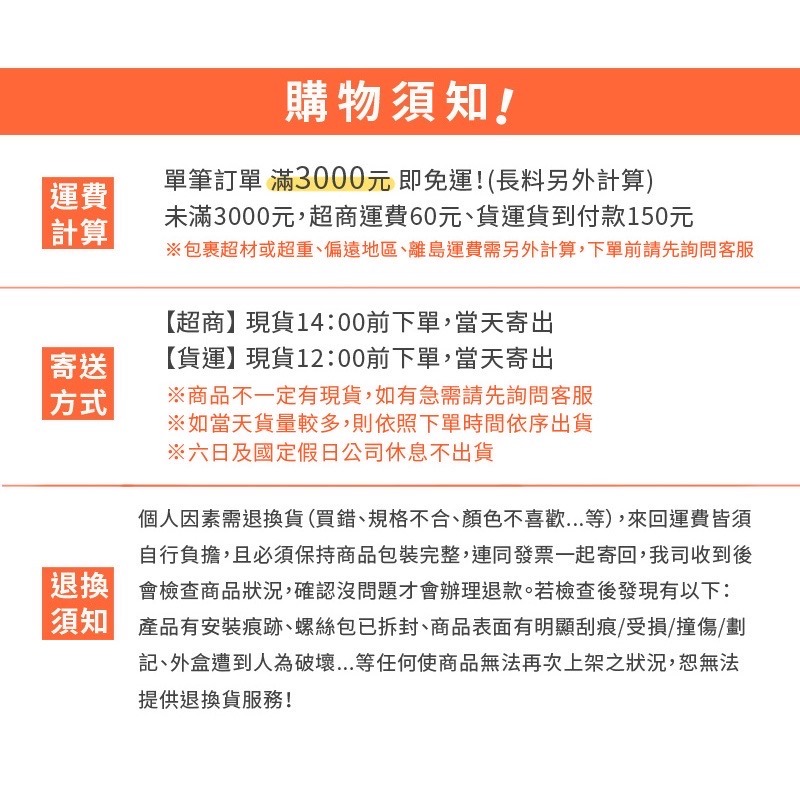 購物須知!

運費計算

單筆訂單 滿3000元 即免運!(長料另外計算)
未滿3000元,超商運費60元、貨運貨到付款150元
※包裹超材或超重、偏遠地區、離島運費需另外計算,下單前請先詢問客服

寄送方式

【超商】現貨14:00前下單,當天寄出
【貨運】現貨12:00前下單,當天寄出
※商品不一定有現貨,如有急需請先詢問客服
※如當天貨量較多,則依照下單時間依序出貨
※六日及國定假日公司休息不出貨

退換須知

個人因素需退換貨(買錯、規格不合、顏色不喜歡...等),來回運費皆須自行負擔,且必須保持商品包裝完整,連同發票一起寄回,我司收到後會檢查商品狀況,確認沒問題才會辦理退款。若檢查後發現有以下:產品有安裝痕跡、螺絲包已拆封、商品表面有明顯刮痕/受損/撞傷/劃記、外盒遭到人為破壞...等任何使商品無法再次上架之狀況,恕無法提供退換貨服務!